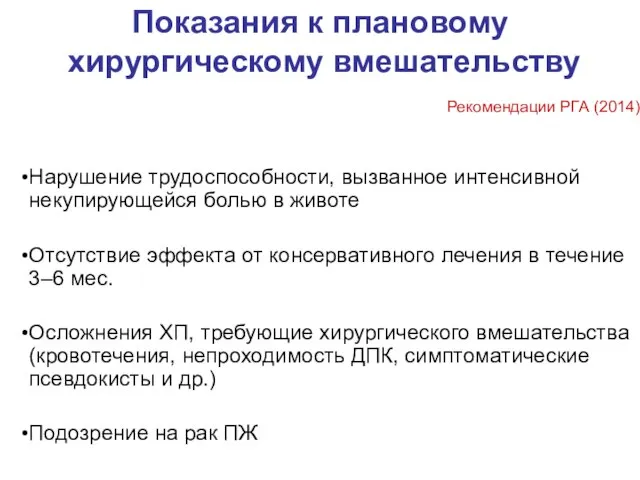 Показания к плановому хирургическому вмешательству

Рекомендации РГА (2014)

•Нарушение трудоспособности, вызванное интенсивной некупирующейся болью в животе

•Отсутствие эффекта от консервативного лечения в течение 3–6 мес.

•Осложнения ХП, требующие хирургического вмешательства (кровотечения, непроходимость ДПК, симптоматические псевдокисты и др.)

•Подозрение на рак ПЖ